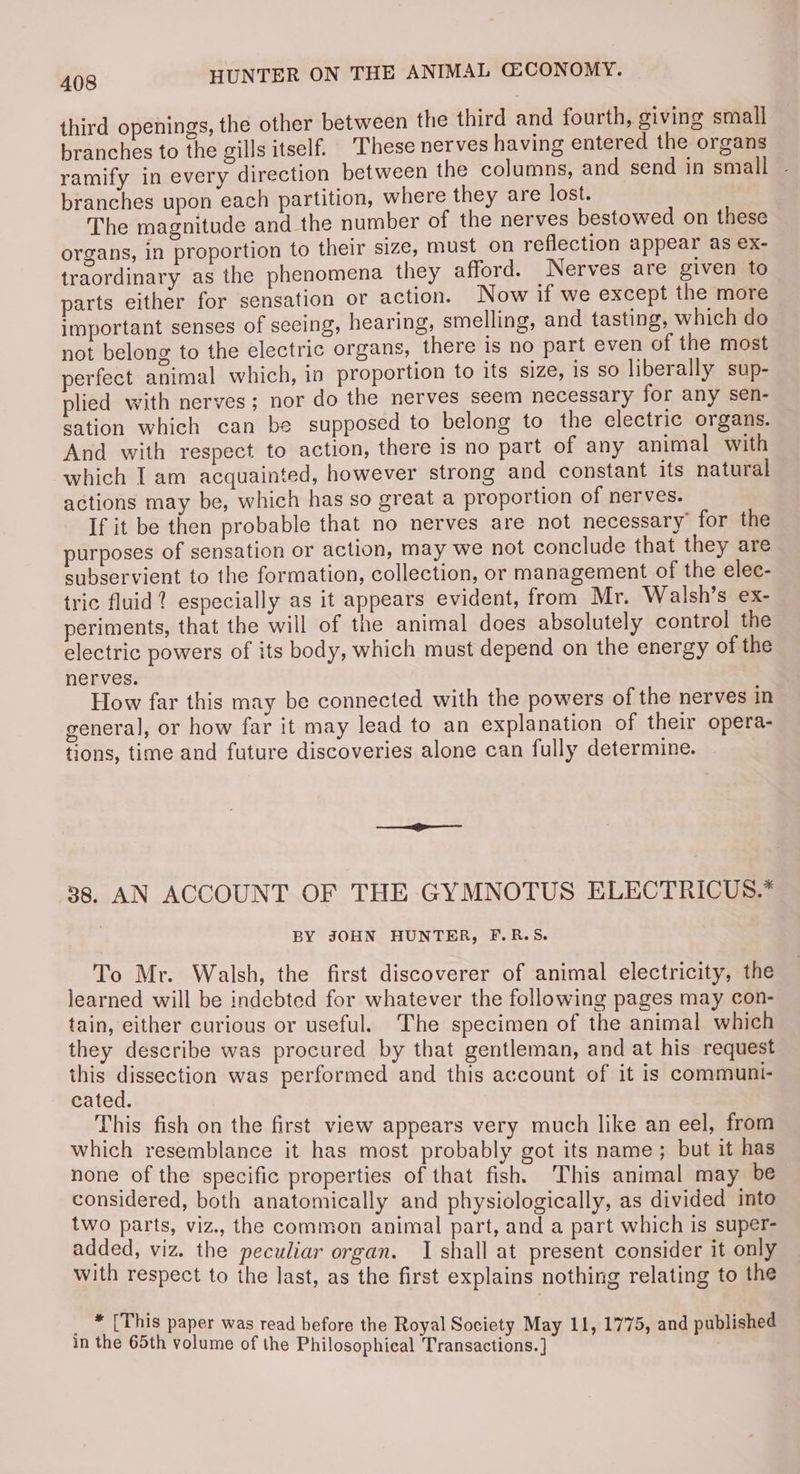 408 HUNTER ON THE ANIMAL ŒCONOMY.

third openings, the other between the third and fourth, giving small branches to the gills itself. These nerves having entered the organs ramify in every direction between the columns, and send in small branches upon each partition, where they are lost.

The magnitude and the number of the nerves bestowed on these organs, in proportion to their size, must on reflection appear as extraordinary as the phenomena they afford. Nerves are given to parts either for sensation or action. Now if we except the more important senses of seeing, hearing, smelling, and tasting, which do not belong to the electric organs, there is no part even of the most perfect animal which, in proportion to its size, is so liberally supplied with nerves; nor do the nerves seem necessary for any sensation which can be supposed to belong to the electric organs. And with respect to action, there is no part of any animal with which I am acquainted, however strong and constant its natural actions may be, which has so great a proportion of nerves.

If it be then probable that no nerves are not necessary for the purposes of sensation or action, may we not conclude that they are subservient to the formation, collection, or management of the electric fluid? especially as it appears evident, from Mr. Walsh's experiments, that the will of the animal does absolutely control the electric powers of its body, which must depend on the energy of the nerves.

How far this may be connected with the powers of the nerves in general, or how far it may lead to an explanation of their operations, time and future discoveries alone can fully determine.

38. AN ACCOUNT OF THE GYMNOTUS ELECTRICUS.*

BY JOHN HUNTER, F.R.S.

To Mr. Walsh, the first discoverer of animal electricity, the learned will be indebted for whatever the following pages may contain, either curious or useful. The specimen of the animal which they describe was procured by that gentleman, and at his request this dissection was performed and this account of it is communicated.

This fish on the first view appears very much like an eel, from which resemblance it has most probably got its name; but it has none of the specific properties of that fish. This animal may be considered, both anatomically and physiologically, as divided into two parts, viz., the common animal part, and a part which is superadded, viz. the peculiar organ. I shall at present consider it only with respect to the last, as the first explains nothing relating to the

* [This paper was read before the Royal Society May 11, 1775, and published in the 65th volume of the Philosophical Transactions.]